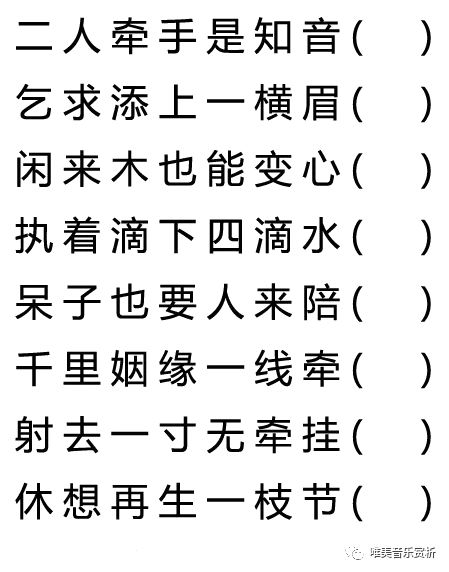 二人牵手是知音(　　)

乞求添上一横眉(　　)

闲来木也能变心(　　)

执着滴下四滴水(　　)

呆子也要人来陪(　　)

千里姻缘一线牵(　　)

射去一寸无牵挂(　　)

休想再生一枝节(　　)

唯美音乐赏析